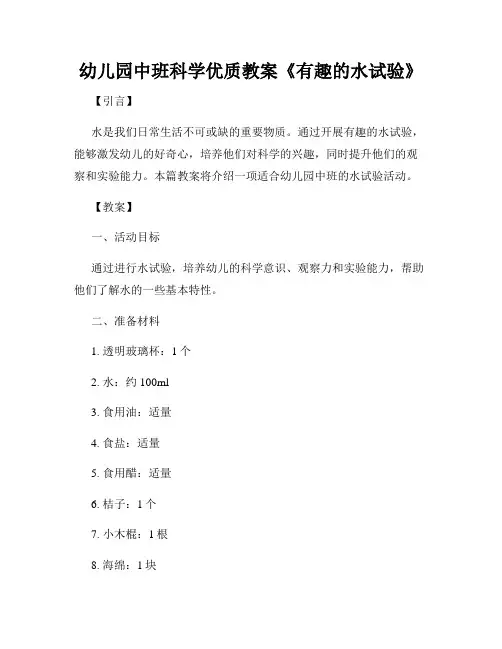 幼儿园中班科学优质教案《有趣的水试验》

【引言】

水是我们日常生活不可或缺的重要物质。通过开展有趣的水试验，能够激发幼儿的好奇心，培养他们对科学的兴趣，同时提升他们的观察和实验能力。本篇教案将介绍一项适合幼儿园中班的水试验活动。

【教案】

一、活动目标

通过进行水试验，培养幼儿的科学意识、观察力和实验能力，帮助他们了解水的一些基本特性。

二、准备材料

1. 透明玻璃杯：1 个

2. 水：约 100ml

3. 食用油：适量

4. 食盐：适量

5. 食用醋：适量

6. 桔子：1 个

7. 小木棍：1 根

8. 海绵：1 块